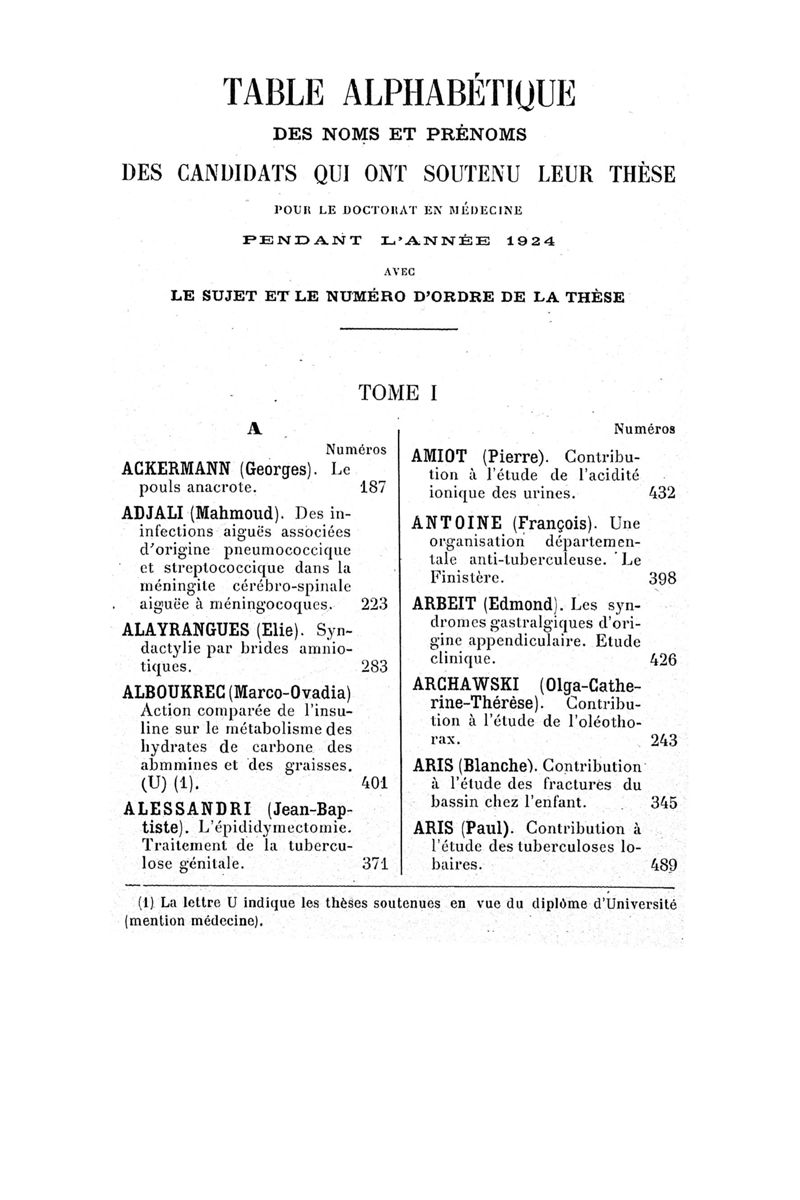 TABLE ALPHABÉTIQUE

DES NOMS ET PRÉNOMS

DES CANDIDATS QUI ONT SOUTENU LEUR THÈSE

POUR LE DOCTORAT EN MÉDECINE

PENDANT L'ANNÉE 1924

AVEC

LE SUJET ET LE NUMÉRO D'ORDRE DE LA THÈSE

TOME I

A

Numéros

ACKERMANN (Georges). Le pouls anacrote. 187

ADJALI (Mahmoud). Des infections aiguës associées d'origine pneumococcique et streptococcique dans la méningite cérébro-spinale aiguëe à méningocoques. 223

ALAYRANGUES (Elie). Syndactylie par brides amniotiques. 283

ALBOUKREC (Marco-Ovadia) Action comparée de l'insuline sur le métabolisme des hydrates de carbone des abmmines et des graisses. (U) (1). 401

ALESSANDRI (Jean-Baptiste). L'épididymectomie. Traitement de la tuberculose génitale. 371

Numéros

AMIOT (Pierre). Contribution à l'étude de l'acidité ionique des urines. 432

ANTOINE (François). Une organisation départementale anti-tuberculeuse. Le Finistère. 398

ARBEIT (Edmond). Les syndromes gastralgiques d'origine appendiculaire. Etude clinique. 426

ARCHAWSKI (Olga-Catherine-Thérèse). Contribution à l'étude de l'oléothorax. 243

ARIS (Blanche). Contribution à l'étude des fractures du bassin chez l'enfant. 345

ARIS (Paul). Contribution à l'étude des tuberculoses lobaires. 489

(1) La lettre U indique les thèses soutenues en vue du diplôme d'Université (mention médecine).